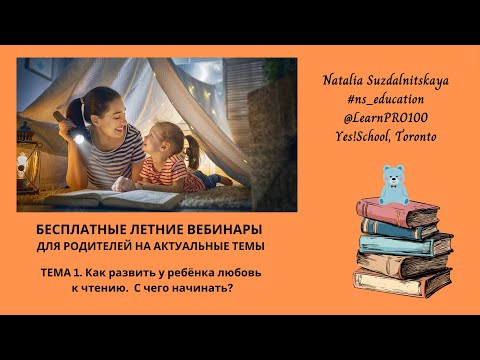 Natalia Suzdalnitskaya
#ns_education
@LearnPRO100
Yes!School, Toronto

БЕСПЛАТНЫЕ ЛЕТНИЕ ВЕБИНАРЫ
ДЛЯ РОДИТЕЛЕЙ НА АКТУАЛЬНЫЕ ТЕМЫ

ТЕМА 1. Как развить у ребёнка любовь к чтению. С чего начинать?